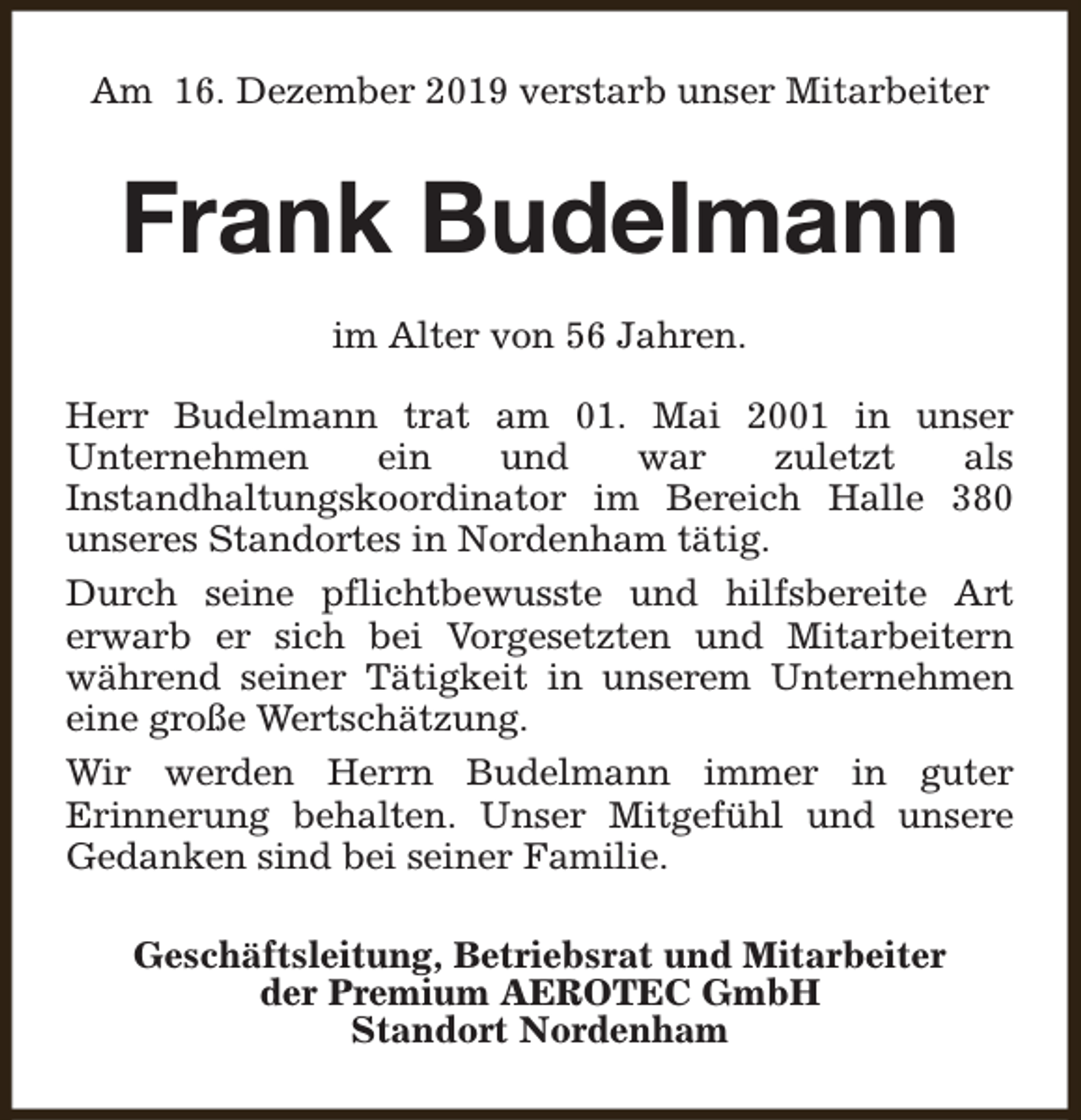 Am 16. Dezember 2019 verstarb unser Mitarbeiter

Frank Budelmann

im Alter von 56 Jahren.

Herr Budelmann trat am 01. Mai 2001 in unser Unternehmen ein und war zuletzt als Instandhaltungskoordinator im Bereich Halle 380 unseres Standortes in Nordenham tätig.

Durch seine pflichtbewusste und hilfsbereite Art erwarb er sich bei Vorgesetzten und Mitarbeitern während seiner Tätigkeit in unserem Unternehmen eine große Wertschätzung.

Wir werden Herrn Budelmann immer in guter Erinnerung behalten. Unser Mitgefühl und unsere Gedanken sind bei seiner Familie.

Geschäftsleitung, Betriebsrat und Mitarbeiter
der Premium AEROTEC GmbH
Standort Nordenham